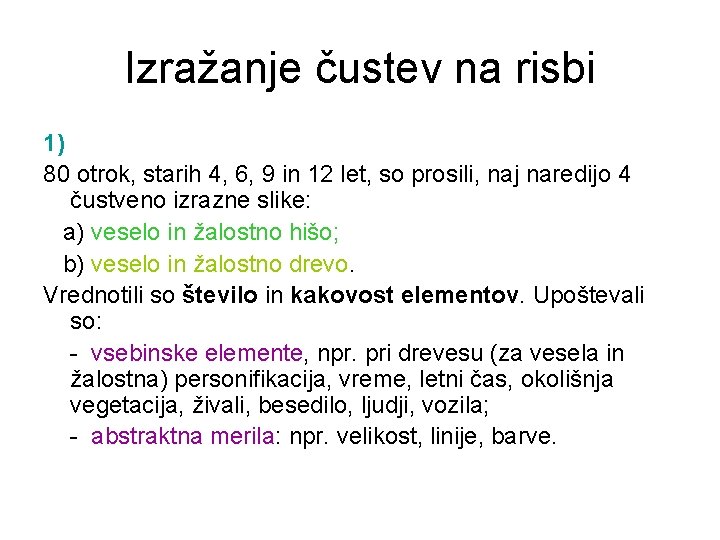 Izražanje čustev na risbi

1)

80 otrok, starih 4, 6, 9 in 12 let, so prosili, naj naredijo 4 čustveno izrazne slike:

a) veselo in žalostno hišo;

b) veselo in žalostno drevo.

Vrednotili so število in kakovost elementov. Upoštevali so:

- vsebinske elemente, npr. pri drevesu (za vesela in žalostna) personifikacija, vreme, letni čas, okolišnja vegetacija, živali, besedilo, ljudji, vozila;

- abstraktna merila: npr. velikost, linije, barve.